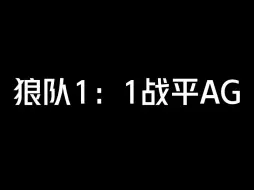 狼队1：1战平AG